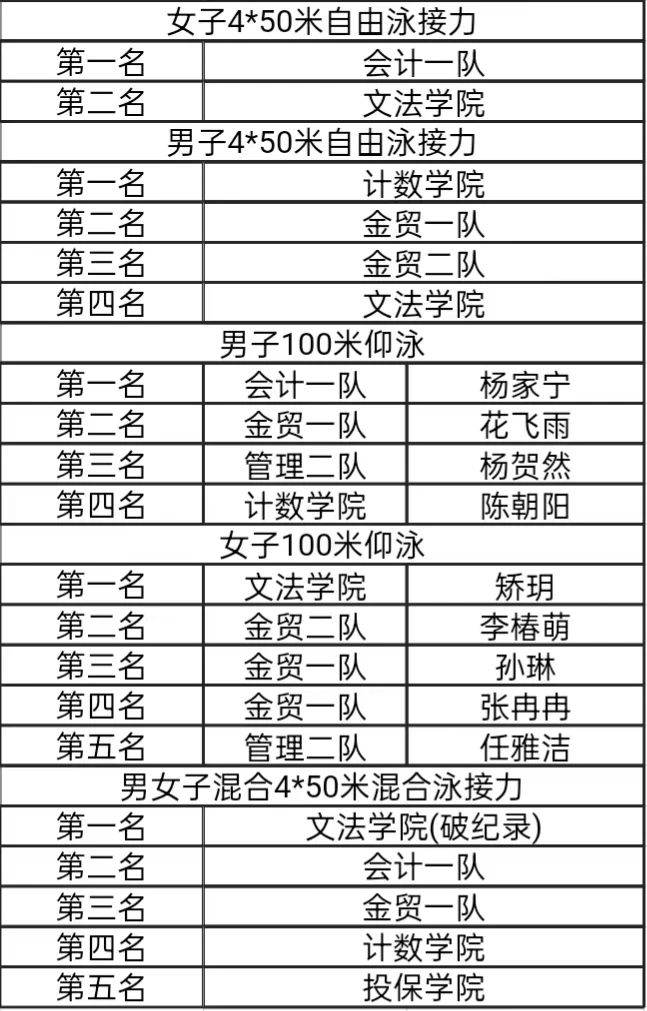 女子4*50米自由泳接力

| 第一名 | 会计一队 |
|---|---|
| 第二名 | 文法学院 |

男子4*50米自由泳接力

| 第一名 | 计数学院 |
|---|---|
| 第二名 | 金贸一队 |
| 第三名 | 金贸二队 |
| 第四名 | 文法学院 |

男子100米仰泳

| 第一名 | 会计一队 | 杨家宁 |
|---|---|---|
| 第二名 | 金贸一队 | 花飞雨 |
| 第三名 | 管理二队 | 杨贺然 |
| 第四名 | 计数学院 | 陈朝阳 |

女子100米仰泳

| 第一名 | 文法学院 | 矫玥 |
|---|---|---|
| 第二名 | 金贸二队 | 李椿萌 |
| 第三名 | 金贸一队 | 孙琳 |
| 第四名 | 金贸一队 | 张冉冉 |
| 第五名 | 管理二队 | 任雅洁 |

男女子混合4*50米混合泳接力

| 第一名 | 文法学院(破纪录) |
|---|---|
| 第二名 | 会计一队 |
| 第三名 | 金贸一队 |
| 第四名 | 计数学院 |
| 第五名 | 投保学院 |